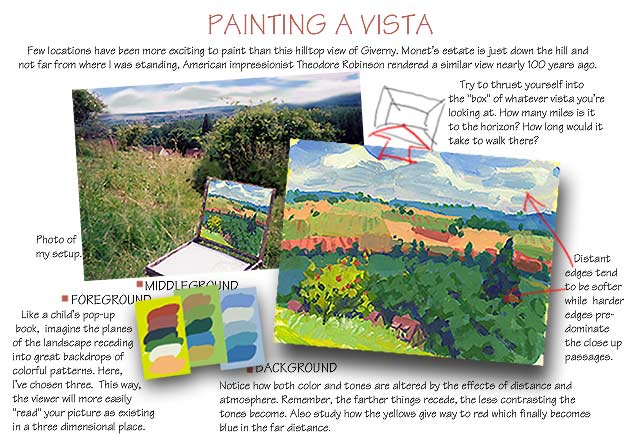 PAINTING A VISTA

Few locations have been more exciting to paint than this hilltop view of Giverny. Monet's estate is just down the hill and not far from where I was standing, American impressionist Theodore Robinson rendered a similar view nearly 100 years ago.

Try to thrust yourself into the "box" of whatever vista you're looking at. How many miles is it to the horizon? How long would it take to walk there?

Photo of my setup.

Distant edges tend to be softer while harder edges predominate the close up passages.

MIDDLEGROUND

FOREGROUND

Like a child's pop-up book, imagine the planes of the landscape receding into great backdrops of colorful patterns. Here, I've chosen three. This way, the viewer will more easily "read" your picture as existing in a three dimensional place.

BACKGROUND

Notice how both color and tones are altered by the effects of distance and atmosphere. Remember, the farther things recede, the less contrasting the tones become. Also study how the yellows give way to red which finally becomes blue in the far distance.